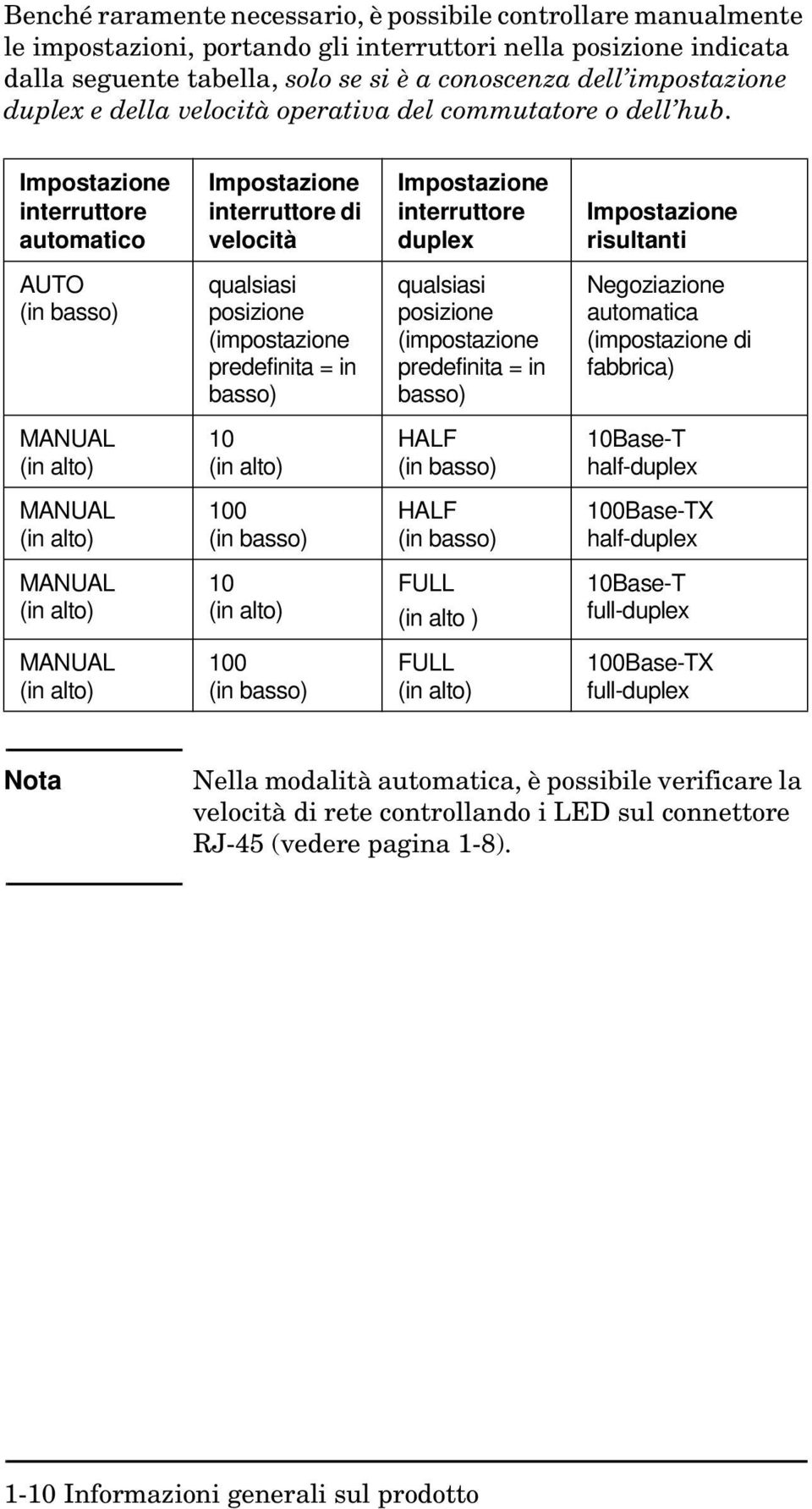 Benché raramente necessario, è possibile controllare manualmente le impostazioni, portando gli interruttori nella posizione indicata dalla seguente tabella, solo se si è a conoscenza dell'impostazione duplex e della velocità operativa del commutatore o dell'hub.

| Impostazione interruttore automatico | Impostazione interruttore di velocità | Impostazione interruttore duplex | Impostazione risultanti |
|---|---|---|---|
| AUTO (in basso) | qualsiasi posizione (impostazione predefinita = in basso) | qualsiasi posizione (impostazione predefinita = in basso) | Negoziazione automatica (impostazione di fabbrica) |
| MANUAL (in alto) | 10 (in alto) | HALF (in basso) | 10Base-T half-duplex |
| MANUAL (in alto) | 100 (in basso) | HALF (in basso) | 100Base-TX half-duplex |
| MANUAL (in alto) | 10 (in alto) | FULL (in alto ) | 10Base-T full-duplex |
| MANUAL (in alto) | 100 (in basso) | FULL (in alto) | 100Base-TX full-duplex |

Nota

Nella modalità automatica, è possibile verificare la velocità di rete controllando i LED sul connettore RJ-45 (vedere pagina 1-8).

1-10 Informazioni generali sul prodotto